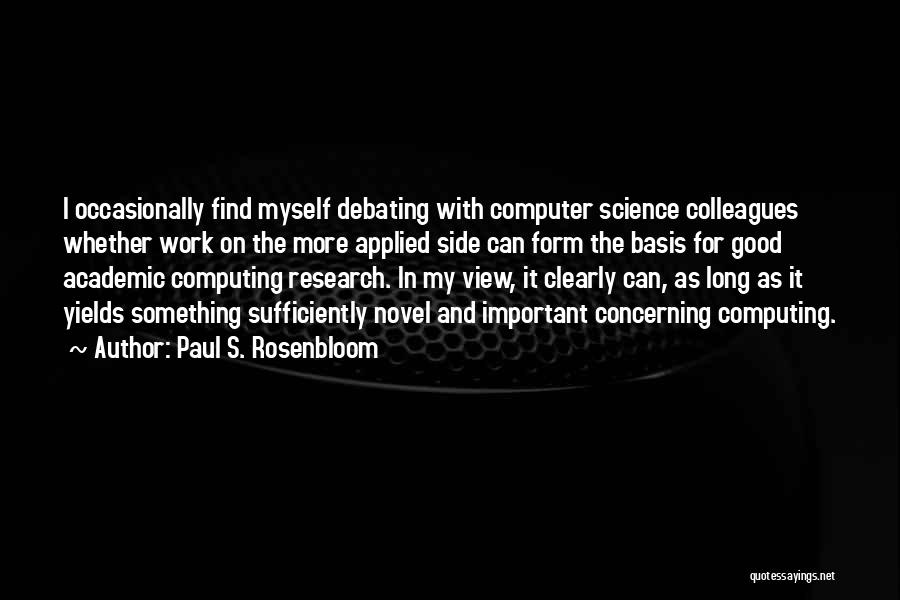 I occasionally find myself debating with computer science colleagues whether work on the more applied side can form the basis for good academic computing research. In my view, it clearly can, as long as it yields something sufficiently novel and important concerning computing.
~ Author: Paul S. Rosenbloom

quotessayings.net